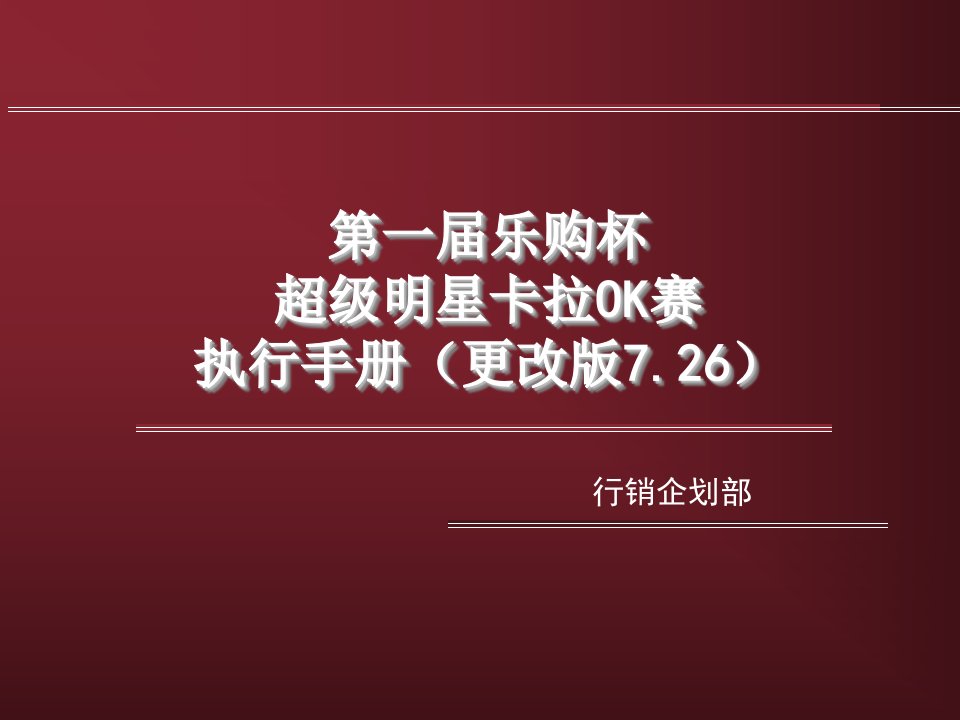 第一届乐购杯
超级明星卡拉OK赛
执行手册（更改版7.26）

行销企划部